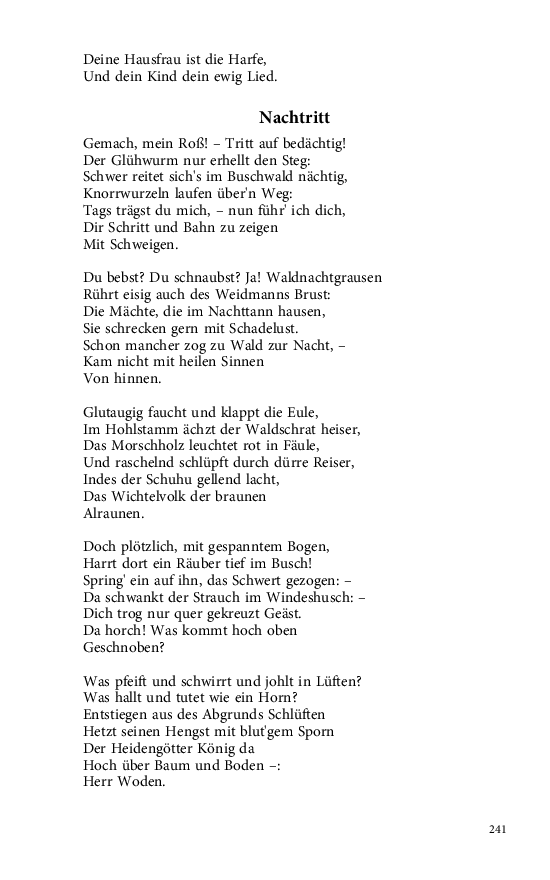 Deine Hausfrau ist die Harfe,
Und dein Kind dein ewig Lied.

Nachtritt

Gemach, mein Roß! – Tritt auf bedächtig!
Der Glühwurm nur erhellt den Steg:
Schwer reitet sich's im Buschwald nächtig,
Knorrwurzeln laufen über'n Weg:
Tags trägst du mich, – nun führ' ich dich,
Dir Schritt und Bahn zu zeigen
Mit Schweigen.

Du bebst? Du schnaubst? Ja! Waldnachtgrausen
Rührt eisig auch des Weidmanns Brust:
Die Mächte, die im Nachttann hausen,
Sie schrecken gern mit Schadelust.
Schon mancher zog zu Wald zur Nacht, –
Kam nicht mit heilen Sinnen
Von hinnen.

Glutaugig faucht und klappt die Eule,
Im Hohlstamm ächzt der Waldschrat heiser,
Das Morschholz leuchtet rot in Fäule,
Und raschelnd schlüpft durch dürre Reiser,
Indes der Schuhu gellend lacht,
Das Wichtelvolk der braunen
Alraunen.

Doch plötzlich, mit gespanntem Bogen,
Harrt dort ein Räuber tief im Busch!
Spring' ein auf ihn, das Schwert gezogen: –
Da schwankt der Strauch im Windeshusch: –
Dich trog nur quer gekreuzt Geäst.
Da horch! Was kommt hoch oben
Geschnoben?

Was pfeift und schwirrt und johlt in Lüften?
Was hallt und tutet wie ein Horn?
Entstiegen aus des Abgrunds Schlüften
Hetzt seinen Hengst mit blut'gem Sporn
Der Heidengötter König da
Hoch über Baum und Boden –:
Herr Woden.

241